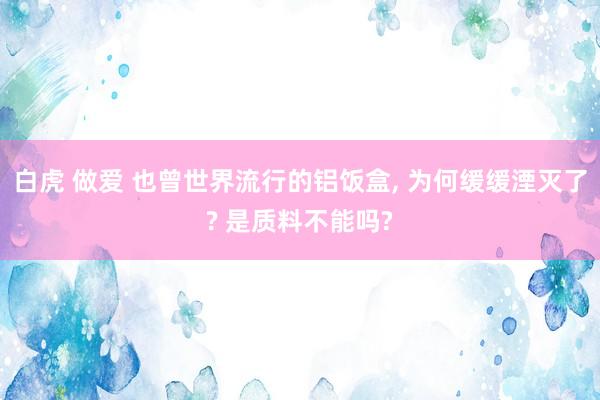 白虎 做爱 也曾世界流行的铝饭盒, 为何缓缓湮灭了? 是质料不能吗?